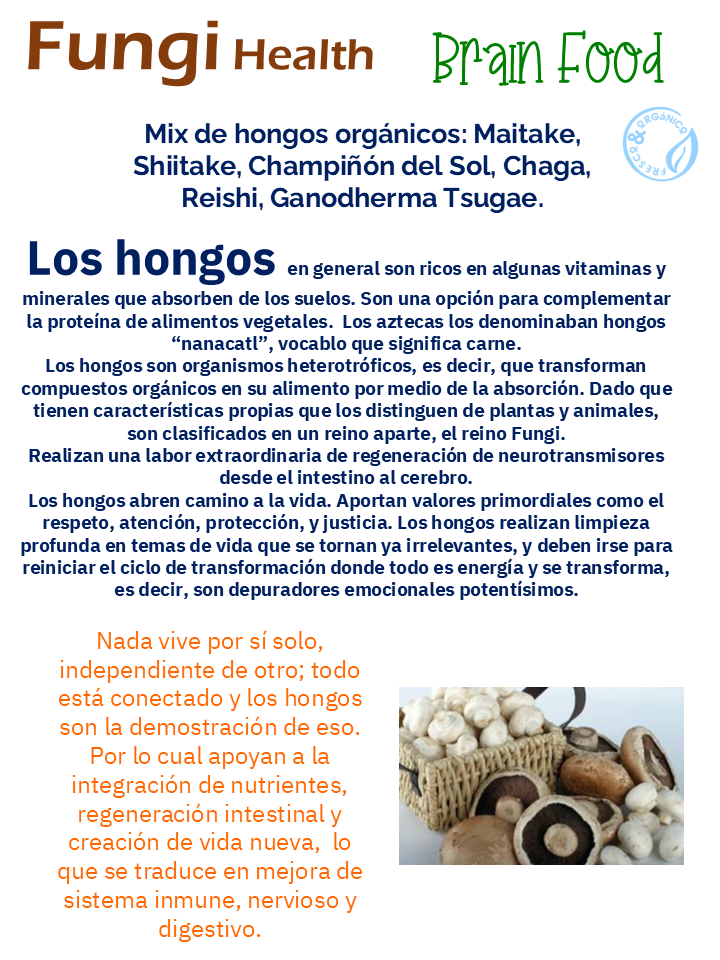 Fungi Health

Brain Food

Mix de hongos orgánicos: Maitake, Shiitake, Champiñón del Sol, Chaga, Reishi, Ganodherma Tsugae.

FRESCO & ORGÁNICO

Los hongos en general son ricos en algunas vitaminas y minerales que absorben de los suelos. Son una opción para complementar la proteína de alimentos vegetales. Los aztecas los denominaban hongos "nanacatl", vocablo que significa carne.
Los hongos son organismos heterotróficos, es decir, que transforman compuestos orgánicos en su alimento por medio de la absorción. Dado que tienen características propias que los distinguen de plantas y animales, son clasificados en un reino aparte, el reino Fungi.
Realizan una labor extraordinaria de regeneración de neurotransmisores desde el intestino al cerebro.
Los hongos abren camino a la vida. Aportan valores primordiales como el respeto, atención, protección, y justicia. Los hongos realizan limpieza profunda en temas de vida que se tornan ya irrelevantes, y deben irse para reiniciar el ciclo de transformación donde todo es energía y se transforma, es decir, son depuradores emocionales potentísimos.

Nada vive por sí solo, independiente de otro; todo está conectado y los hongos son la demostración de eso. Por lo cual apoyan a la integración de nutrientes, regeneración intestinal y creación de vida nueva, lo que se traduce en mejora de sistema inmune, nervioso y digestivo.